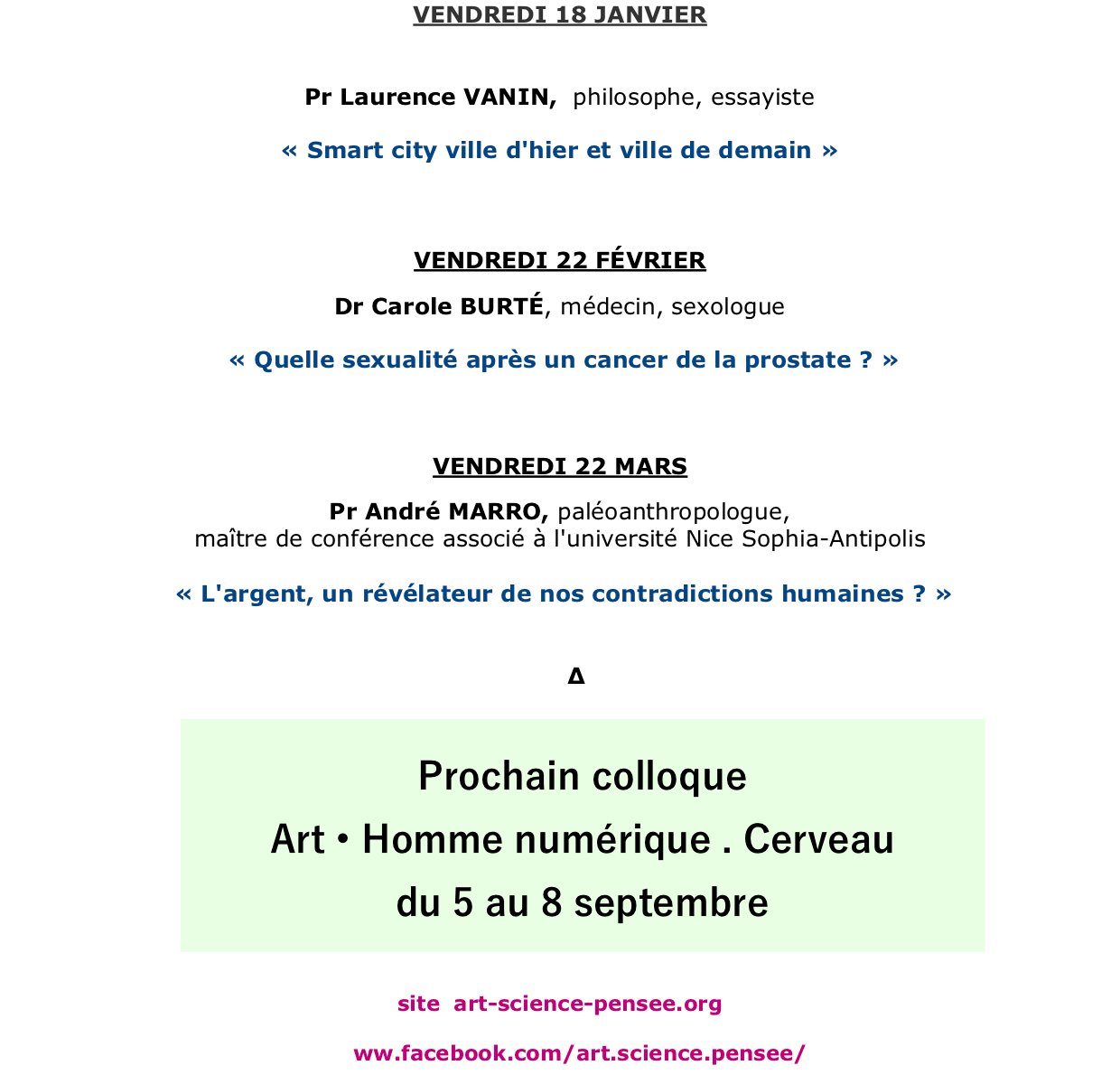 VENDREDI 18 JANVIER

Pr Laurence VANIN, philosophe, essayiste

« Smart city ville d'hier et ville de demain »

VENDREDI 22 FÉVRIER

Dr Carole BURTÉ, médecin, sexologue

« Quelle sexualité après un cancer de la prostate ? »

VENDREDI 22 MARS

Pr André MARRO, paléoanthropologue, maître de conférence associé à l'université Nice Sophia-Antipolis

« L'argent, un révélateur de nos contradictions humaines ? »

Δ

Prochain colloque

Art • Homme numérique . Cerveau

du 5 au 8 septembre

site art-science-pensee.org

www.facebook.com/art.science.pensee/